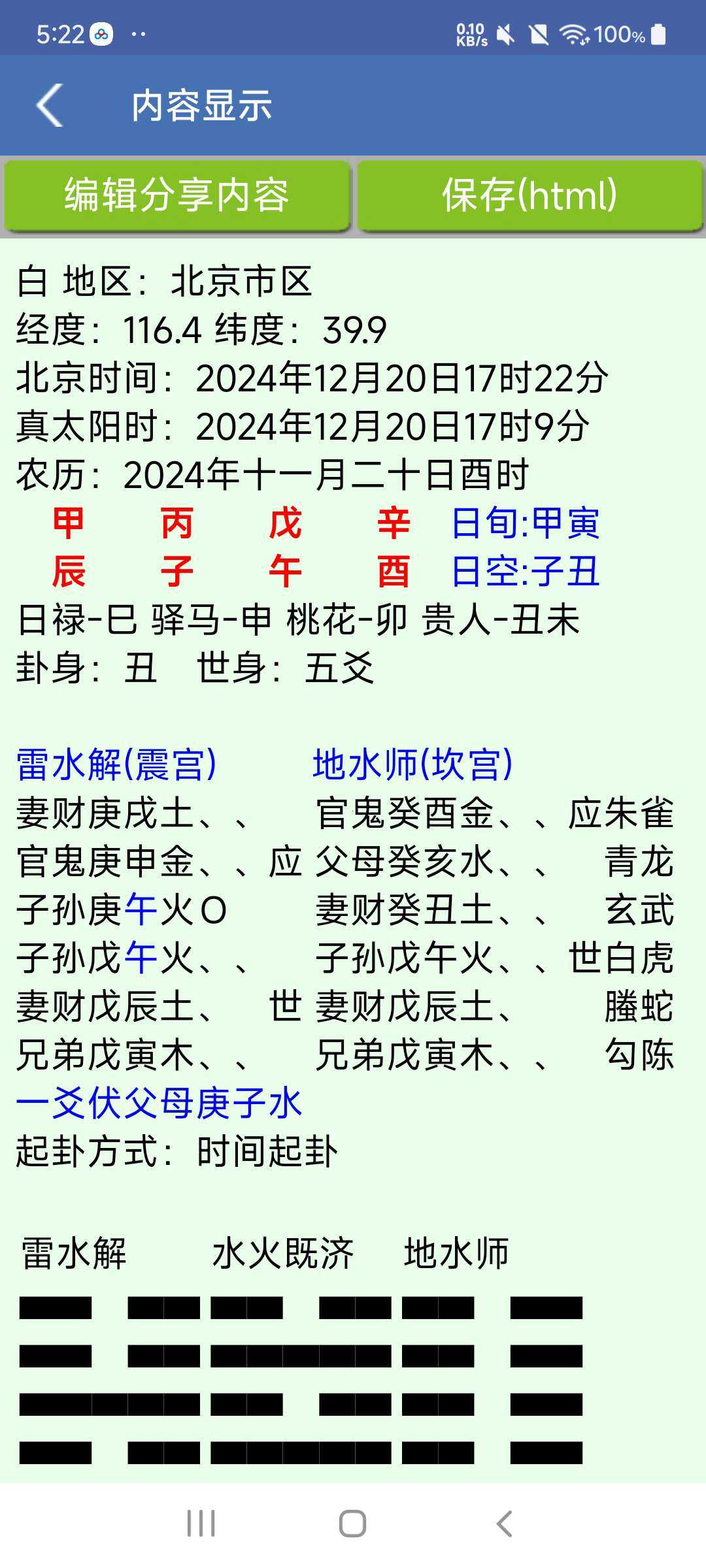 5:22 ··
0.10 KB/s 100%

内容显示

编辑分享内容
保存(html)

白 地区：北京市区
经度：116.4 纬度：39.9
北京时间：2024年12月20日17时22分
真太阳时：2024年12月20日17时9分
农历：2024年十一月二十日酉时
甲 丙 戊 辛 日旬:甲寅
辰 子 午 酉 日空:子丑
日禄-巳 驿马-申 桃花-卯 贵人-丑未
卦身：丑 世身：五爻

雷水解(震宫) 地水师(坎宫)
妻财庚戌土、、 官鬼癸酉金、、应朱雀
官鬼庚申金、、应 父母癸亥水、、 青龙
子孙庚午火O 妻财癸丑土、、 玄武
子孙戊午火、、 子孙戊午火、、世白虎
妻财戊辰土、 世 妻财戊辰土、 螣蛇
兄弟戊寅木、、 兄弟戊寅木、、 勾陈
一爻伏父母庚子水
起卦方式：时间起卦

雷水解 水火既济 地水师